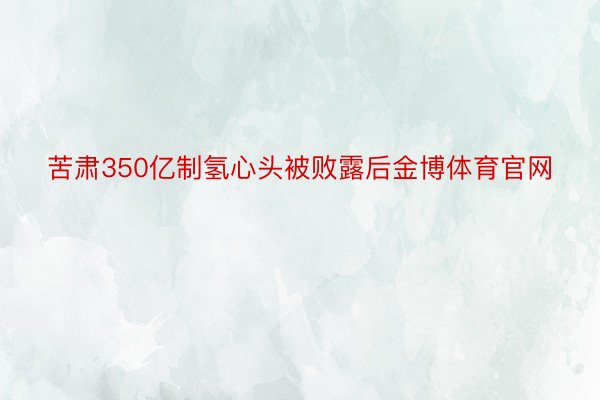 苦肃350亿制氢心头被败露后金博体育官网